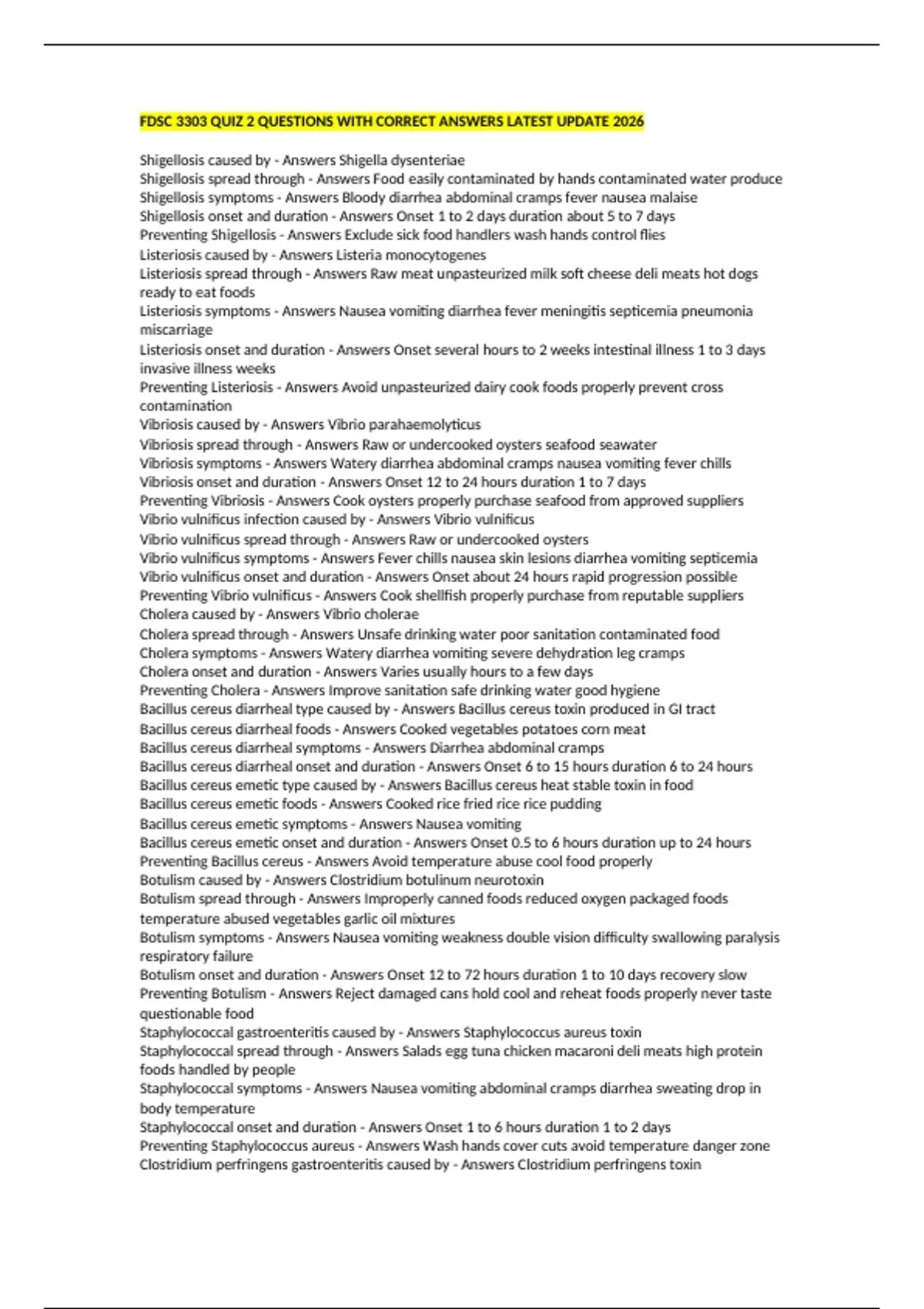 FDSC 3303 QUIZ 2 QUESTIONS WITH CORRECT ANSWERS LATEST UPDATE 2026

Shigellosis caused by - Answers Shigella dysenteriae
Shigellosis spread through - Answers Food easily contaminated by hands contaminated water produce
Shigellosis symptoms - Answers Bloody diarrhea abdominal cramps fever nausea malaise
Shigellosis onset and duration - Answers Onset 1 to 2 days duration about 5 to 7 days
Preventing Shigellosis - Answers Exclude sick food handlers wash hands control flies
Listeriosis caused by - Answers Listeria monocytogenes
Listeriosis spread through - Answers Raw meat unpasteurized milk soft cheese deli meats hot dogs ready to eat foods
Listeriosis symptoms - Answers Nausea vomiting diarrhea fever meningitis septicemia pneumonia miscarriage
Listeriosis onset and duration - Answers Onset several hours to 2 weeks intestinal illness 1 to 3 days invasive illness weeks
Preventing Listeriosis - Answers Avoid unpasteurized dairy cook foods properly prevent cross contamination
Vibriosis caused by - Answers Vibrio parahaemolyticus
Vibriosis spread through - Answers Raw or undercooked oysters seafood seawater
Vibriosis symptoms - Answers Watery diarrhea abdominal cramps nausea vomiting fever chills
Vibriosis onset and duration - Answers Onset 12 to 24 hours duration 1 to 7 days
Preventing Vibriosis - Answers Cook oysters properly purchase seafood from approved suppliers
Vibrio vulnificus infection caused by - Answers Vibrio vulnificus
Vibrio vulnificus spread through - Answers Raw or undercooked oysters
Vibrio vulnificus symptoms - Answers Fever chills nausea skin lesions diarrhea vomiting septicemia
Vibrio vulnificus onset and duration - Answers Onset about 24 hours rapid progression possible
Preventing Vibrio vulnificus - Answers Cook shellfish properly purchase from reputable suppliers
Cholera caused by - Answers Vibrio cholerae
Cholera spread through - Answers Unsafe drinking water poor sanitation contaminated food
Cholera symptoms - Answers Watery diarrhea vomiting severe dehydration leg cramps
Cholera onset and duration - Answers Varies usually hours to a few days
Preventing Cholera - Answers Improve sanitation safe drinking water good hygiene
Bacillus cereus diarrheal type caused by - Answers Bacillus cereus toxin produced in GI tract
Bacillus cereus diarrheal foods - Answers Cooked vegetables potatoes corn meat
Bacillus cereus diarrheal symptoms - Answers Diarrhea abdominal cramps
Bacillus cereus diarrheal onset and duration - Answers Onset 6 to 15 hours duration 6 to 24 hours
Bacillus cereus emetic type caused by - Answers Bacillus cereus heat stable toxin in food
Bacillus cereus emetic foods - Answers Cooked rice fried rice rice pudding
Bacillus cereus emetic symptoms - Answers Nausea vomiting
Bacillus cereus emetic onset and duration - Answers Onset 0.5 to 6 hours duration up to 24 hours
Preventing Bacillus cereus - Answers Avoid temperature abuse cool food properly
Botulism caused by - Answers Clostridium botulinum neurotoxin
Botulism spread through - Answers Improperly canned foods reduced oxygen packaged foods temperature abused vegetables garlic oil mixtures
Botulism symptoms - Answers Nausea vomiting weakness double vision difficulty swallowing paralysis respiratory failure
Botulism onset and duration - Answers Onset 12 to 72 hours duration 1 to 10 days recovery slow
Preventing Botulism - Answers Reject damaged cans hold cool and reheat foods properly never taste questionable food
Staphylococcal gastroenteritis caused by - Answers Staphylococcus aureus toxin
Staphylococcal spread through - Answers Salads egg tuna chicken macaroni deli meats high protein foods handled by people
Staphylococcal symptoms - Answers Nausea vomiting abdominal cramps diarrhea sweating drop in body temperature
Staphylococcal onset and duration - Answers Onset 1 to 6 hours duration 1 to 2 days
Preventing Staphylococcus aureus - Answers Wash hands cover cuts avoid temperature danger zone
Clostridium perfringens gastroenteritis caused by - Answers Clostridium perfringens toxin